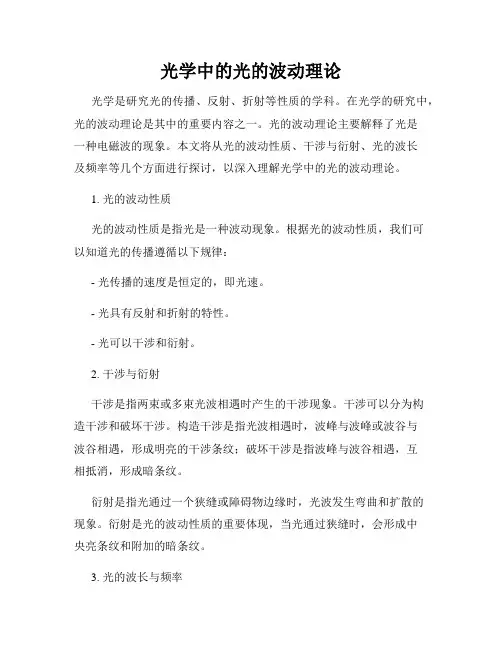 光学中的光的波动理论

光学是研究光的传播、反射、折射等性质的学科。在光学的研究中，光的波动理论是其中的重要内容之一。光的波动理论主要解释了光是一种电磁波的现象。本文将从光的波动性质、干涉与衍射、光的波长及频率等几个方面进行探讨，以深入理解光学中的光的波动理论。

1. 光的波动性质

光的波动性质是指光是一种波动现象。根据光的波动性质，我们可以知道光的传播遵循以下规律：

- 光传播的速度是恒定的，即光速。

- 光具有反射和折射的特性。

- 光可以干涉和衍射。

2. 干涉与衍射

干涉是指两束或多束光波相遇时产生的干涉现象。干涉可以分为构造干涉和破坏干涉。构造干涉是指光波相遇时，波峰与波峰或波谷与波谷相遇，形成明亮的干涉条纹；破坏干涉是指波峰与波谷相遇，互相抵消，形成暗条纹。

衍射是指光通过一个狭缝或障碍物边缘时，光波发生弯曲和扩散的现象。衍射是光的波动性质的重要体现，当光通过狭缝时，会形成中央亮条纹和附加的暗条纹。

3. 光的波长与频率